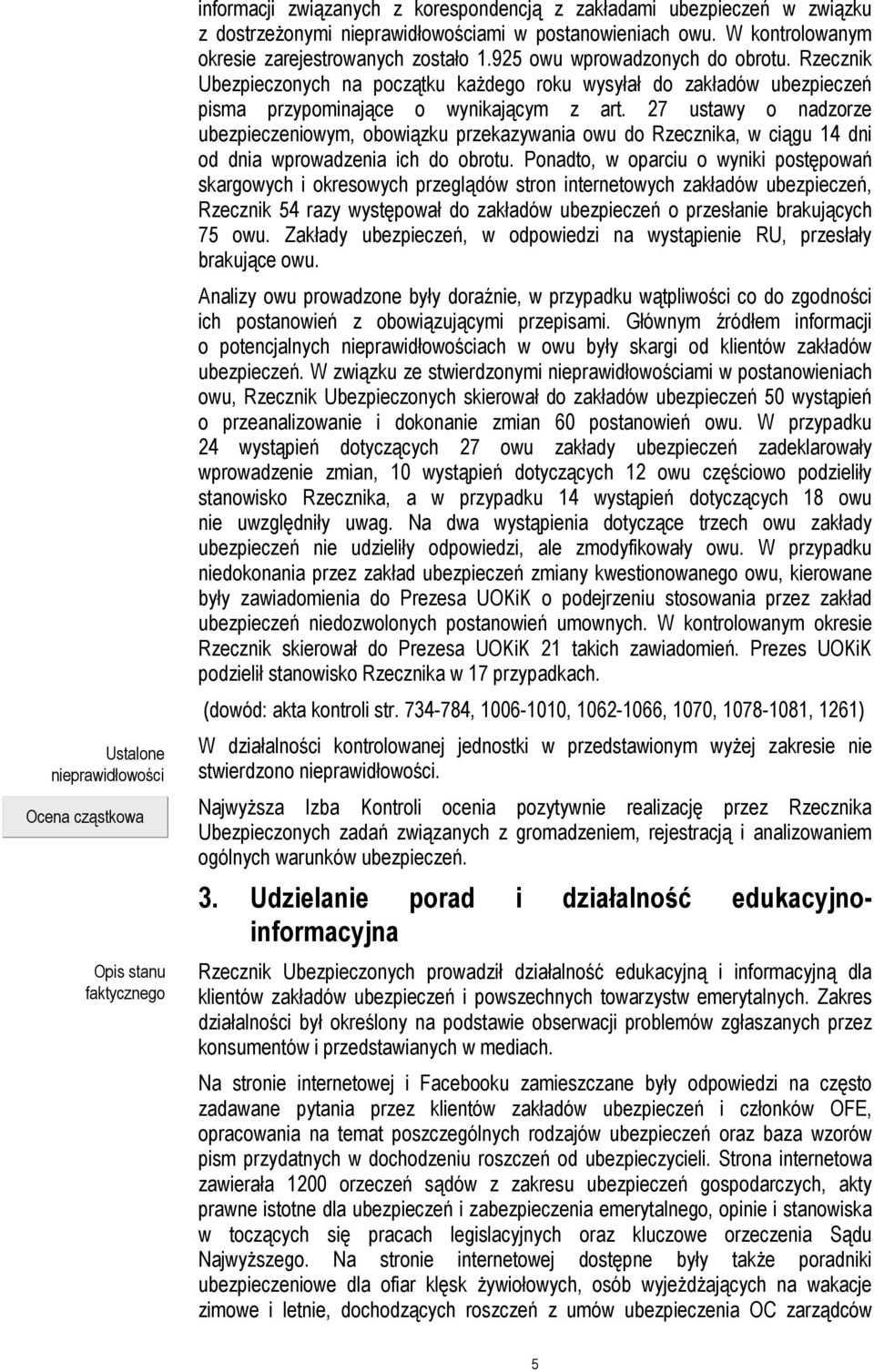 informacji związanych z korespondencją z zakładami ubezpieczeń w związku z dostrzeżonymi nieprawidłowościami w postanowieniach owu. W kontrolowanym okresie zarejestrowanych zostało 1.925 owu wprowadzonych do obrotu. Rzecznik Ubezpieczonych na początku każdego roku wysyłał do zakładów ubezpieczeń pisma przypominające o wynikającym z art. 27 ustawy o nadzorze ubezpieczeniowym, obowiązku przekazywania owu do Rzecznika, w ciągu 14 dni od dnia wprowadzenia ich do obrotu. Ponadto, w oparciu o wyniki postępowań skargowych i okresowych przeglądów stron internetowych zakładów ubezpieczeń, Rzecznik 54 razy występował do zakładów ubezpieczeń o przesłanie brakujących 75 owu. Zakłady ubezpieczeń, w odpowiedzi na wystąpienie RU, przesłały brakujące owu.

Analizy owu prowadzone były doraźnie, w przypadku wątpliwości co do zgodności ich postanowień z obowiązującymi przepisami. Głównym źródłem informacji o potencjalnych nieprawidłowościach w owu były skargi od klientów zakładów ubezpieczeń. W związku ze stwierdzonymi nieprawidłowościami w postanowieniach owu, Rzecznik Ubezpieczonych skierował do zakładów ubezpieczeń 50 wystąpień o przeanalizowanie i dokonanie zmian 60 postanowień owu. W przypadku 24 wystąpień dotyczących 27 owu zakłady ubezpieczeń zadeklarowały wprowadzenie zmian, 10 wystąpień dotyczących 12 owu częściowo podzieliły stanowisko Rzecznika, a w przypadku 14 wystąpień dotyczących 18 owu nie uwzględniły uwag. Na dwa wystąpienia dotyczące trzech owu zakłady ubezpieczeń nie udzieliły odpowiedzi, ale zmodyfikowały owu. W przypadku niedokonania przez zakład ubezpieczeń zmiany kwestionowanego owu, kierowane były zawiadomienia do Prezesa UOKiK o podejrzeniu stosowania przez zakład ubezpieczeń niedozwolonych postanowień umownych. W kontrolowanym okresie Rzecznik skierował do Prezesa UOKiK 21 takich zawiadomień. Prezes UOKiK podzielił stanowisko Rzecznika w 17 przypadkach.

(dowód: akta kontroli str. 734-784, 1006-1010, 1062-1066, 1070, 1078-1081, 1261)

Ustalone nieprawidłowości

W działalności kontrolowanej jednostki w przedstawionym wyżej zakresie nie stwierdzono nieprawidłowości.

Ocena cząstkowa

Najwyższa Izba Kontroli ocenia pozytywnie realizację przez Rzecznika Ubezpieczonych zadań związanych z gromadzeniem, rejestracją i analizowaniem ogólnych warunków ubezpieczeń.

3. Udzielanie porad i działalność edukacyjno-informacyjna

Opis stanu faktycznego

Rzecznik Ubezpieczonych prowadził działalność edukacyjną i informacyjną dla klientów zakładów ubezpieczeń i powszechnych towarzystw emerytalnych. Zakres działalności był określony na podstawie obserwacji problemów zgłaszanych przez konsumentów i przedstawianych w mediach.

Na stronie internetowej i Facebooku zamieszczane były odpowiedzi na często zadawane pytania przez klientów zakładów ubezpieczeń i członków OFE, opracowania na temat poszczególnych rodzajów ubezpieczeń oraz baza wzorów pism przydatnych w dochodzeniu roszczeń od ubezpieczycieli. Strona internetowa zawierała 1200 orzeczeń sądów z zakresu ubezpieczeń gospodarczych, akty prawne istotne dla ubezpieczeń i zabezpieczenia emerytalnego, opinie i stanowiska w toczących się pracach legislacyjnych oraz kluczowe orzeczenia Sądu Najwyższego. Na stronie internetowej dostępne były także poradniki ubezpieczeniowe dla ofiar klęsk żywiołowych, osób wyjeżdżających na wakacje zimowe i letnie, dochodzących roszczeń z umów ubezpieczenia OC zarządców

5